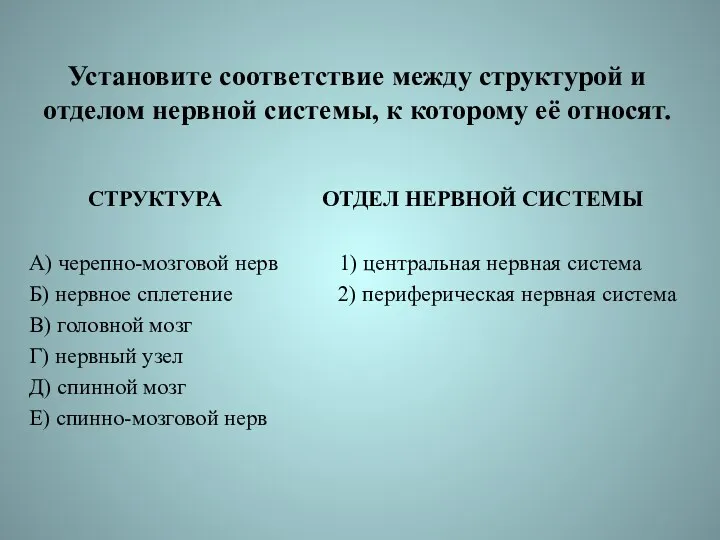 Установите соответствие между структурой и отделом нервной системы, к которому её относят.

СТРУКТУРА

А) черепно-мозговой нерв
Б) нервное сплетение
В) головной мозг
Г) нервный узел
Д) спинной мозг
Е) спинно-мозговой нерв

ОТДЕЛ НЕРВНОЙ СИСТЕМЫ

1) центральная нервная система
2) периферическая нервная система